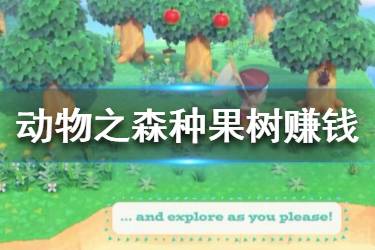 动物之森种果树赚钱

... and explore as you please!